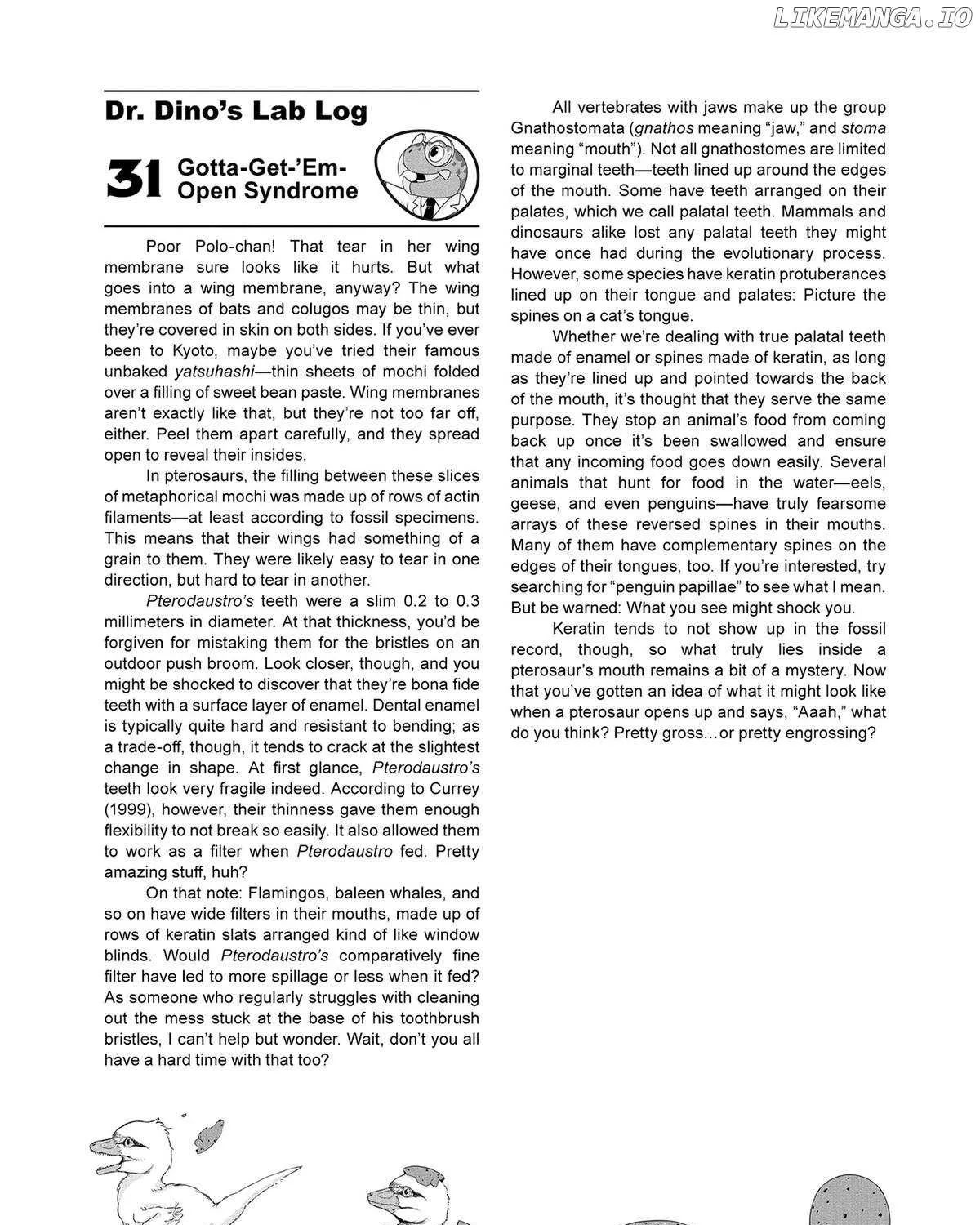 Dr. Dino's Lab Log

31 Gotta-Get-'Em-Open Syndrome

Poor Polo-chan! That tear in her wing membrane sure looks like it hurts. But what goes into a wing membrane, anyway? The wing membranes of bats and colugos may be thin, but they're covered in skin on both sides. If you've ever been to Kyoto, maybe you've tried their famous unbaked yatsuhashi—thin sheets of mochi folded over a filling of sweet bean paste. Wing membranes aren't exactly like that, but they're not too far off, either. Peel them apart carefully, and they spread open to reveal their insides.

In pterosaurs, the filling between these slices of metaphorical mochi was made up of rows of actin filaments—at least according to fossil specimens. This means that their wings had something of a grain to them. They were likely easy to tear in one direction, but hard to tear in another.

Pterodaustro's teeth were a slim 0.2 to 0.3 millimeters in diameter. At that thickness, you'd be forgiven for mistaking them for the bristles on an outdoor push broom. Look closer, though, and you might be shocked to discover that they're bona fide teeth with a surface layer of enamel. Dental enamel is typically quite hard and resistant to bending; as a trade-off, though, it tends to crack at the slightest change in shape. At first glance, Pterodaustro's teeth look very fragile indeed. According to Currey (1999), however, their thinness gave them enough flexibility to not break so easily. It also allowed them to work as a filter when Pterodaustro fed. Pretty amazing stuff, huh?

On that note: Flamingos, baleen whales, and so on have wide filters in their mouths, made up of rows of keratin slats arranged kind of like window blinds. Would Pterodaustro's comparatively fine filter have led to more spillage or less when it fed? As someone who regularly struggles with cleaning out the mess stuck at the base of his toothbrush bristles, I can't help but wonder. Wait, don't you all have a hard time with that too?

All vertebrates with jaws make up the group Gnathostomata (gnathos meaning "jaw," and stoma meaning "mouth"). Not all gnathostomes are limited to marginal teeth—teeth lined up around the edges of the mouth. Some have teeth arranged on their palates, which we call palatal teeth. Mammals and dinosaurs alike lost any palatal teeth they might have once had during the evolutionary process. However, some species have keratin protuberances lined up on their tongue and palates: Picture the spines on a cat's tongue.

Whether we're dealing with true palatal teeth made of enamel or spines made of keratin, as long as they're lined up and pointed towards the back of the mouth, it's thought that they serve the same purpose. They stop an animal's food from coming back up once it's been swallowed and ensure that any incoming food goes down easily. Several animals that hunt for food in the water—eels, geese, and even penguins—have truly fearsome arrays of these reversed spines in their mouths. Many of them have complementary spines on the edges of their tongues, too. If you're interested, try searching for "penguin papillae" to see what I mean. But be warned: What you see might shock you.

Keratin tends to not show up in the fossil record, though, so what truly lies inside a pterosaur's mouth remains a bit of a mystery. Now that you've gotten an idea of what it might look like when a pterosaur opens up and says, "Aaah," what do you think? Pretty gross...or pretty engrossing?

LIKEMANGA.IO